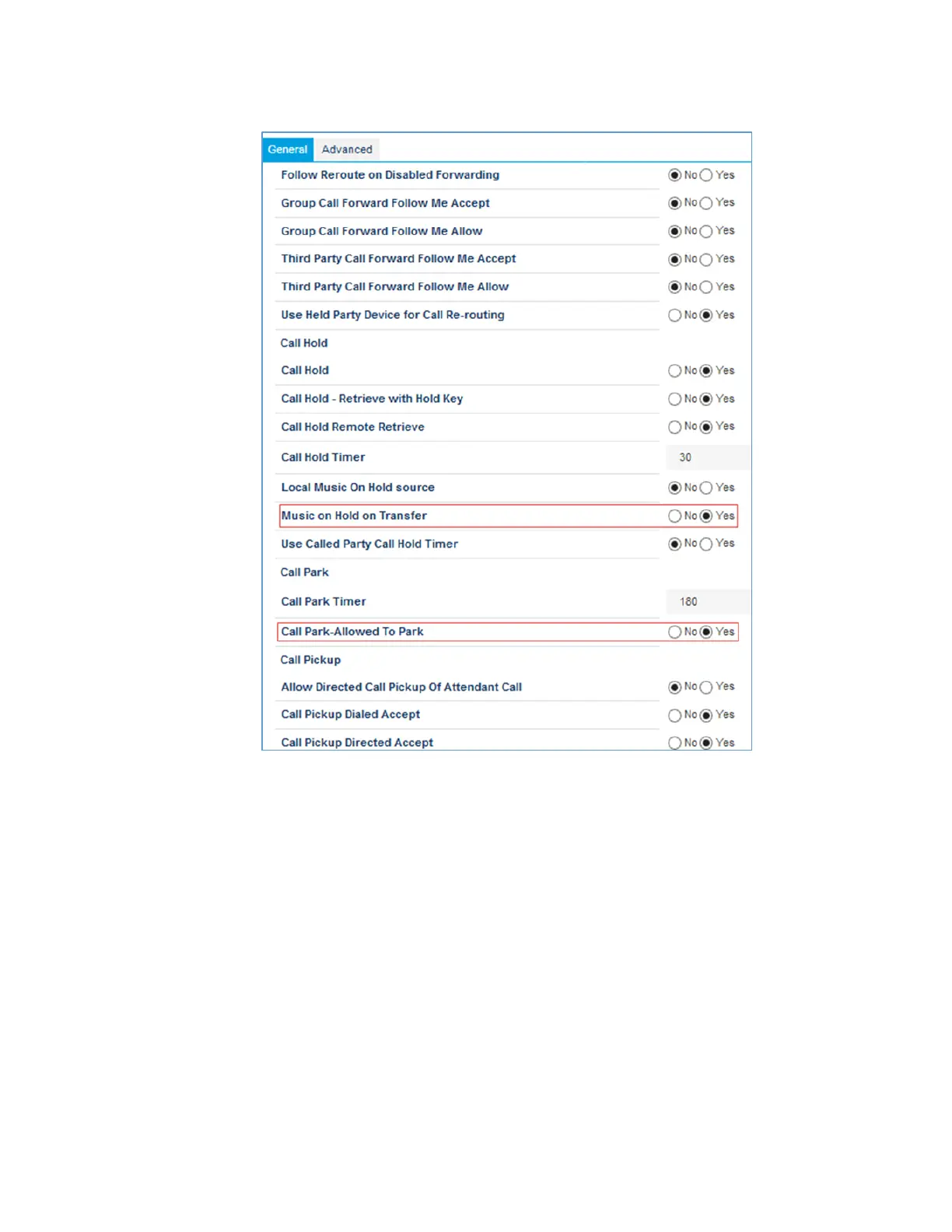 General Advanced

Follow Reroute on Disabled Forwarding No Yes
Group Call Forward Follow Me Accept No Yes
Group Call Forward Follow Me Allow No Yes
Third Party Call Forward Follow Me Accept No Yes
Third Party Call Forward Follow Me Allow No Yes
Use Held Party Device for Call Re-routing No Yes

Call Hold

Call Hold No Yes
Call Hold - Retrieve with Hold Key No Yes
Call Hold Remote Retrieve No Yes
Call Hold Timer 30
Local Music On Hold source No Yes
Music on Hold on Transfer No Yes
Use Called Party Call Hold Timer No Yes

Call Park

Call Park Timer 180
Call Park-Allowed To Park No Yes

Call Pickup

Allow Directed Call Pickup Of Attendant Call No Yes
Call Pickup Dialed Accept No Yes
Call Pickup Directed Accept No Yes